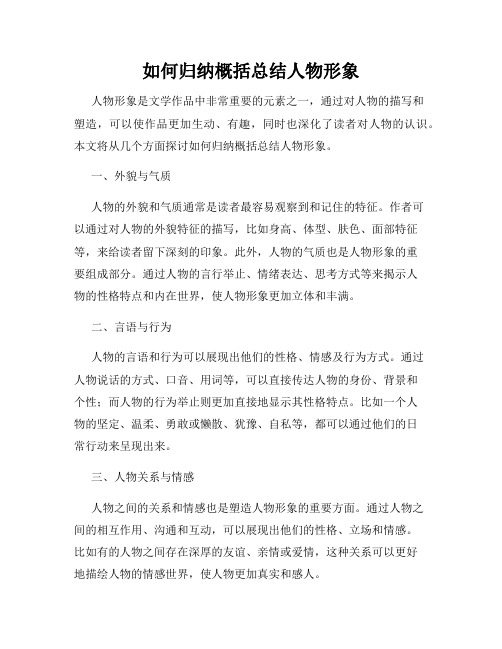 如何归纳概括总结人物形象

人物形象是文学作品中非常重要的元素之一，通过对人物的描写和塑造，可以使作品更加生动、有趣，同时也深化了读者对人物的认识。本文将从几个方面探讨如何归纳概括总结人物形象。

一、外貌与气质

人物的外貌和气质通常是读者最容易观察到和记住的特征。作者可以通过对人物的外貌特征的描写，比如身高、体型、肤色、面部特征等，来给读者留下深刻的印象。此外，人物的气质也是人物形象的重要组成部分。通过人物的言行举止、情绪表达、思考方式等来揭示人物的性格特点和内在世界，使人物形象更加立体和丰满。

二、言语与行为

人物的言语和行为可以展现出他们的性格、情感及行为方式。通过人物说话的方式、口音、用词等，可以直接传达人物的身份、背景和个性；而人物的行为举止则更加直接地显示其性格特点。比如一个人物的坚定、温柔、勇敢或懒散、犹豫、自私等，都可以通过他们的日常行动来呈现出来。

三、人物关系与情感

人物之间的关系和情感也是塑造人物形象的重要方面。通过人物之间的相互作用、沟通和互动，可以展现出他们的性格、立场和情感。比如有的人物之间存在深厚的友谊、亲情或爱情，这种关系可以更好地描绘人物的情感世界，使人物更加真实和感人。